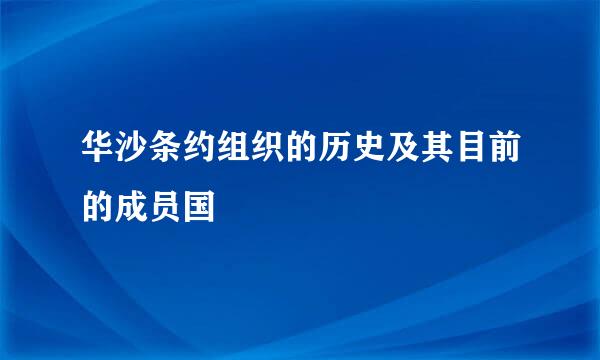 华沙条约组织的历史及其目前的成员国